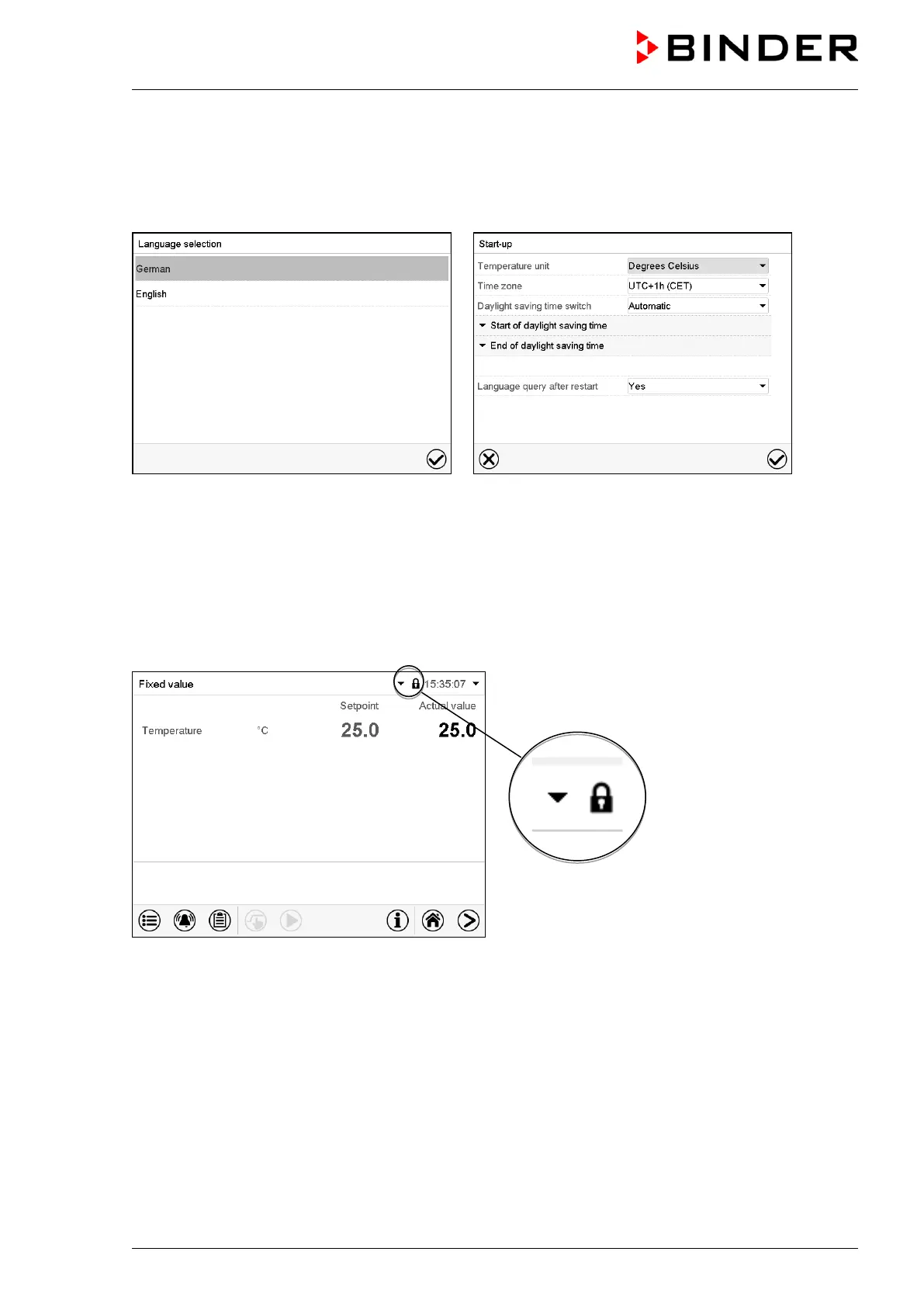 BINDER

Language selection

German

English

Start-up

Temperature unit
Degrees Celsius

Time zone
UTC+1h (CET)

Daylight saving time switch
Automatic

Start of daylight saving time

End of daylight saving time

Language query after restart
Yes

Fixed value

15:35:07

Setpoint

Actual value

Temperature

°C

25.0

25.0